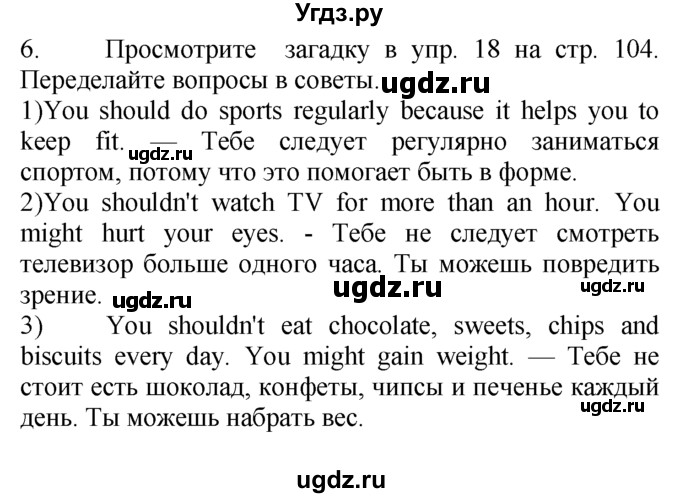 Угдз.ру

6. Просмотрите загадку в упр. 18 на стр. 104. Переделайте вопросы в советы. ugdz.ru

1)You should do sports regularly because it helps you to keep fit. — Тебе следует регулярно заниматься спортом, потому что это помогает быть в форме. ugdz.ru

2)You shouldn't watch TV for more than an hour. You might hurt your eyes. - Тебе не следует смотреть телевизор больше одного часа. Ты можешь повредить зрение. ugdz.ru ugdz.ru ugdz.ru

3) You shouldn't eat chocolate, sweets, chips and biscuits every day. You might gain weight. — Тебе не стоит есть шоколад, конфеты, чипсы и печенье каждый день. Ты можешь набрать вес. ugdz.ru

ugdz.ru